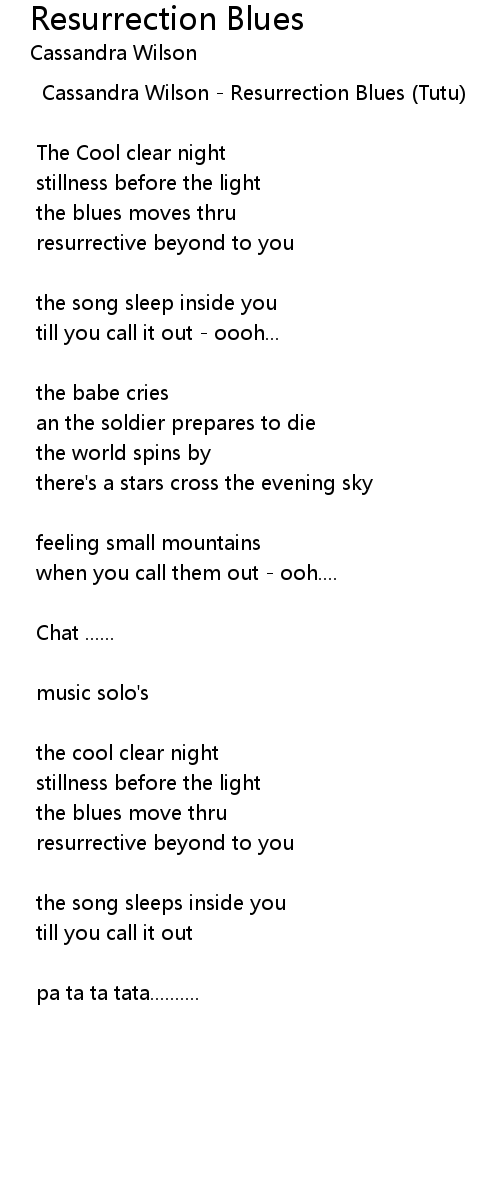 Resurrection Blues
Cassandra Wilson

Cassandra Wilson - Resurrection Blues (Tutu)

The Cool clear night
stillness before the light
the blues moves thru
resurrective beyond to you

the song sleep inside you
till you call it out - oooh...

the babe cries
an the soldier prepares to die
the world spins by
there's a stars cross the evening sky

feeling small mountains
when you call them out - ooh....

Chat ......

music solo's

the cool clear night
stillness before the light
the blues move thru
resurrective beyond to you

the song sleeps inside you
till you call it out

pa ta ta tata..........